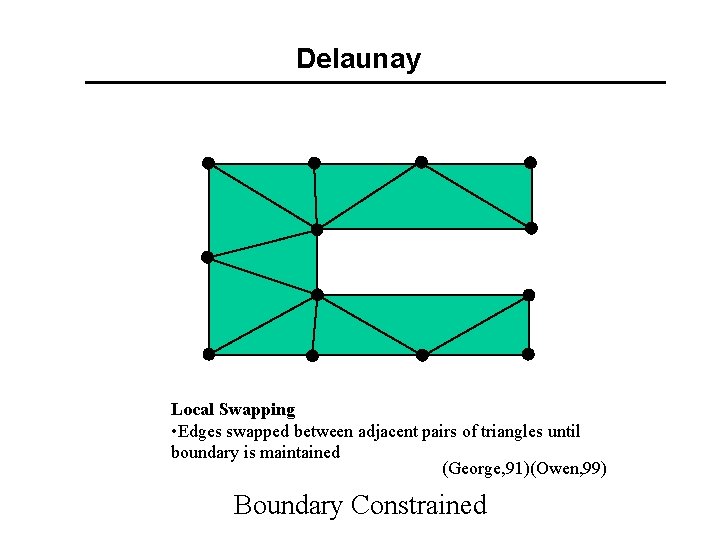 Delaunay

Local Swapping
•Edges swapped between adjacent pairs of triangles until boundary is maintained

(George,91)(Owen,99)

Boundary Constrained